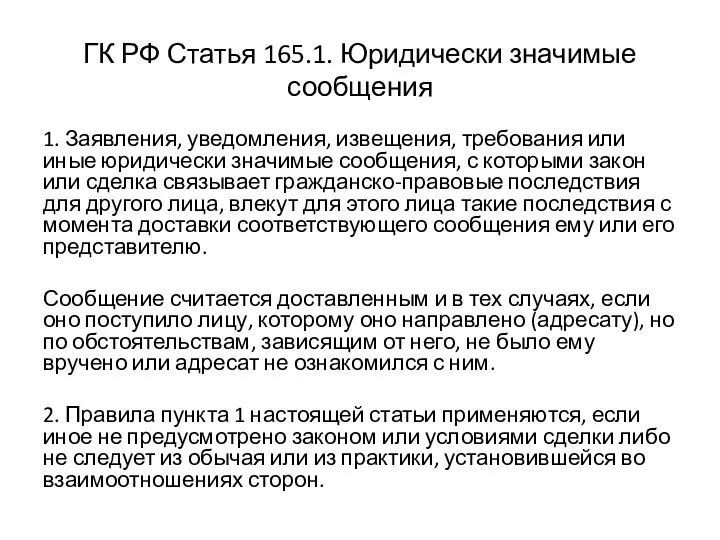 ГК РФ Статья 165.1. Юридически значимые сообщения

1. Заявления, уведомления, извещения, требования или иные юридически значимые сообщения, с которыми закон или сделка связывает гражданско-правовые последствия для другого лица, влекут для этого лица такие последствия с момента доставки соответствующего сообщения ему или его представителю.

Сообщение считается доставленным и в тех случаях, если оно поступило лицу, которому оно направлено (адресату), но по обстоятельствам, зависящим от него, не было ему вручено или адресат не ознакомился с ним.

2. Правила пункта 1 настоящей статьи применяются, если иное не предусмотрено законом или условиями сделки либо не следует из обычая или из практики, установившейся во взаимоотношениях сторон.